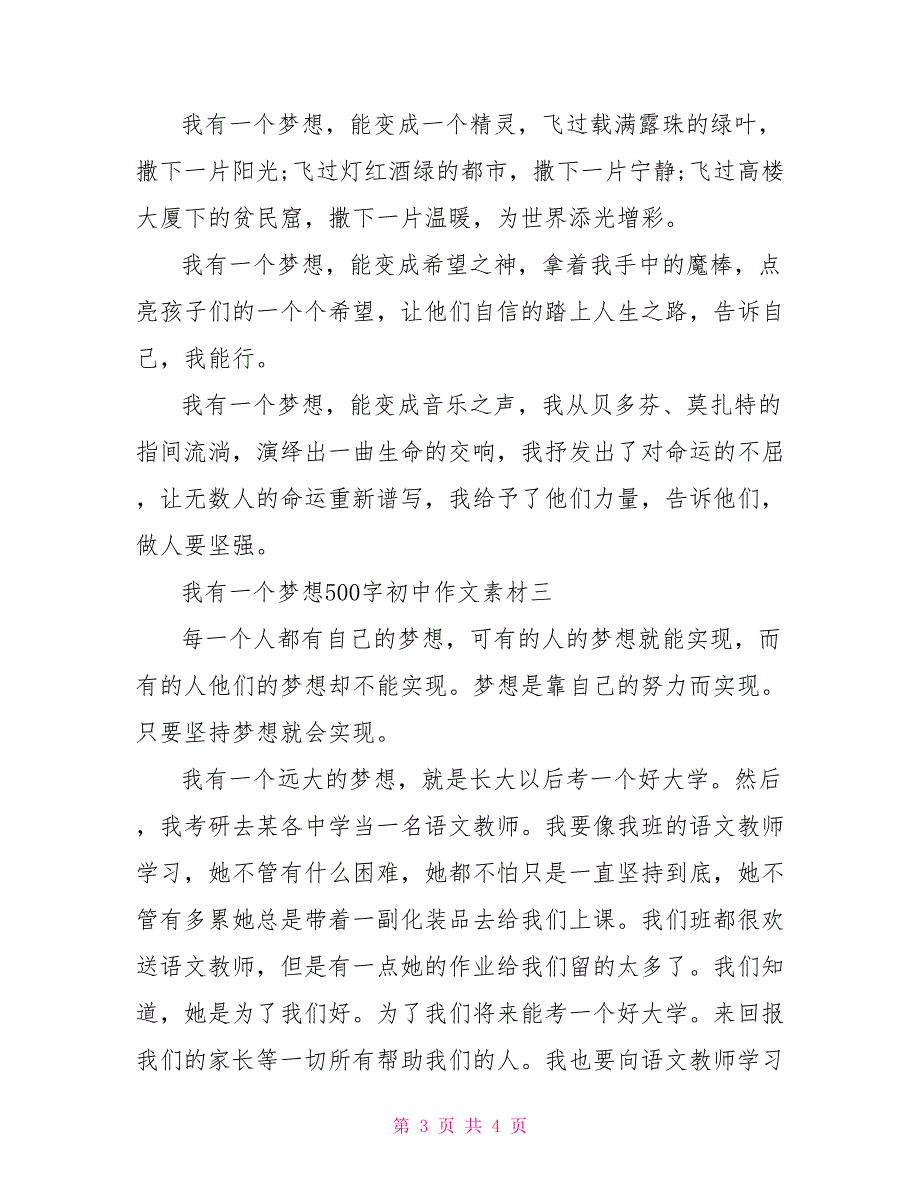 我有一个梦想，能变成一个精灵，飞过载满露珠的绿叶，撒下一片阳光;飞过灯红酒绿的都市，撒下一片宁静;飞过高楼大厦下的贫民窟，撒下一片温暖，为世界添光增彩。

我有一个梦想，能变成希望之神，拿着我手中的魔棒，点亮孩子们的一个个希望，让他们自信的踏上人生之路，告诉自己，我能行。

我有一个梦想，能变成音乐之声，我从贝多芬、莫扎特的指间流淌，演绎出一曲生命的交响，我抒发出了对命运的不屈，让无数人的命运重新谱写，我给予了他们力量，告诉他们，做人要坚强。

我有一个梦想500字初中作文素材三

每一个人都有自己的梦想，可有的人的梦想就能实现，而有的人他们的梦想却不能实现。梦想是靠自己的努力而实现。只要坚持梦想就会实现。

我有一个远大的梦想，就是长大以后考一个好大学。然后，我考研去某各中学当一名语文教师。我要像我班的语文教师学习，她不管有什么困难，她都不怕只是一直坚持到底，她不管有多累她总是带着一副化装品去给我们上课。我们班都很欢送语文教师，但是有一点她的作业给我们留的太多了。我们知道，她是为了我们好。为了我们将来能考一个好大学。来回报我们的家长等一切所有帮助我们的人。我也要向语文教师学习

第 3 页 共 4 页